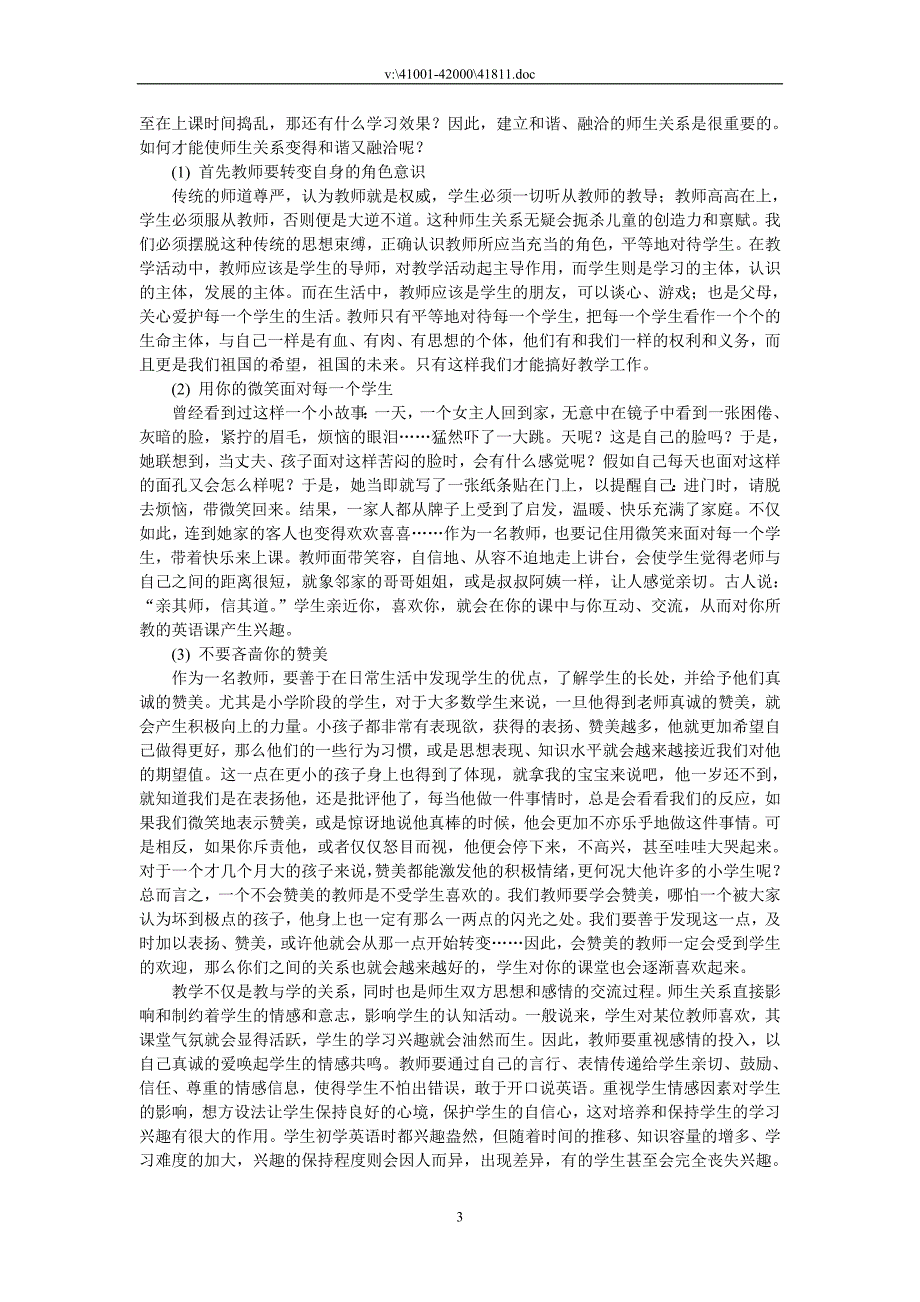 v:\41001-42000\41811.doc

至在上课时间捣乱，那还有什么学习效果？因此，建立和谐、融洽的师生关系是很重要的。如何才能使师生关系变得和谐又融洽呢？

(1) 首先教师要转变自身的角色意识

传统的师道尊严，认为教师就是权威，学生必须一切听从教师的教导；教师高高在上，学生必须服从教师，否则便是大逆不道。这种师生关系无疑会扼杀儿童的创造力和禀赋。我们必须摆脱这种传统的思想束缚，正确认识教师所应当充当的角色，平等地对待学生。在教学活动中，教师应该是学生的导师，对教学活动起主导作用，而学生则是学习的主体，认识的主体，发展的主体。而在生活中，教师应该是学生的朋友，可以谈心、游戏；也是父母，关心爱护每一个学生的生活。教师只有平等地对待每一个学生，把每一个学生看作一个个的生命主体，与自己一样是有血、有肉、有思想的个体，他们有和我们一样的权利和义务，而且更是我们祖国的希望，祖国的未来。只有这样我们才能搞好教学工作。

(2) 用你的微笑面对每一个学生

曾经看到过这样一个小故事：一天，一个女主人回到家，无意中在镜子中看到一张困倦、灰暗的脸，紧拧的眉毛，烦恼的眼泪……猛然吓了一大跳。天呢？这是自己的脸吗？于是，她联想到，当丈夫、孩子面对这样苦闷的脸时，会有什么感觉呢？假如自己每天也面对这样的面孔又会怎么样呢？于是，她当即就写了一张纸条贴在门上，以提醒自己：进门时，请脱去烦恼，带微笑回来。结果，一家人都从牌子上受到了启发，温暖、快乐充满了家庭。不仅如此，连到她家的客人也变得欢欢喜喜……作为一名教师，也要记住用微笑来面对每一个学生，带着快乐来上课。教师面带笑容，自信地、从容不迫地走上讲台，会使学生觉得老师与自己之间的距离很短，就象邻家的哥哥姐姐，或是叔叔阿姨一样，让人感觉亲切。古人说：“亲其师，信其道。”学生亲近你，喜欢你，就会在你的课中与你互动、交流，从而对你所教的英语课产生兴趣。

(3) 不要吝啬你的赞美

作为一名教师，要善于在日常生活中发现学生的优点，了解学生的长处，并给予他们真诚的赞美。尤其是小学阶段的学生，对于大多数学生来说，一旦他得到老师真诚的赞美，就会产生积极向上的力量。小孩子都非常有表现欲，获得的表扬、赞美越多，他就更加希望自己做得更好，那么他们的一些行为习惯，或是思想表现、知识水平就会越来越接近我们对他的期望值。这一点在更小的孩子身上也得到了体现，就拿我的宝宝来说吧，他一岁还不到，就知道我们是在表扬他，还是批评他了，每当他做一件事情时，总是会看看我们的反应，如果我们微笑地表示赞美，或是惊讶地说他真棒的时候，他会更加不亦乐乎地做这件事情。可是相反，如果你斥责他，或者仅仅怒目而视，他便会停下来，不高兴，甚至哇哇大哭起来。对于一个才几个月大的孩子来说，赞美都能激发他的积极情绪，更何况大他许多的小学生呢？总而言之，一个不会赞美的教师是不受学生喜欢的。我们教师要学会赞美，哪怕一个被大家认为坏到极点的孩子，他身上也一定有那么一两点的闪光之处。我们要善于发现这一点，及时加以表扬、赞美，或许他就会从那一点开始转变……因此，会赞美的教师一定会受到学生的欢迎，那么你们之间的关系也就会越来越好的，学生对你的课堂也会逐渐喜欢起来。

教学不仅是教与学的关系，同时也是师生双方思想和感情的交流过程。师生关系直接影响和制约着学生的情感和意志，影响学生的认知活动。一般说来，学生对某位教师喜欢，其课堂气氛就会显得活跃，学生的学习兴趣就会油然而生。因此，教师要重视感情的投入，以自己真诚的爱唤起学生的情感共鸣。教师要通过自己的言行、表情传递给学生亲切、鼓励、信任、尊重的情感信息，使得学生不怕出错误，敢于开口说英语。重视学生情感因素对学生的影响，想方设法让学生保持良好的心境，保护学生的自信心，这对培养和保持学生的学习兴趣有很大的作用。学生初学英语时都兴趣盎然，但随着时间的推移、知识容量的增多、学习难度的加大，兴趣的保持程度则会因人而异，出现差异，有的学生甚至会完全丧失兴趣。

3